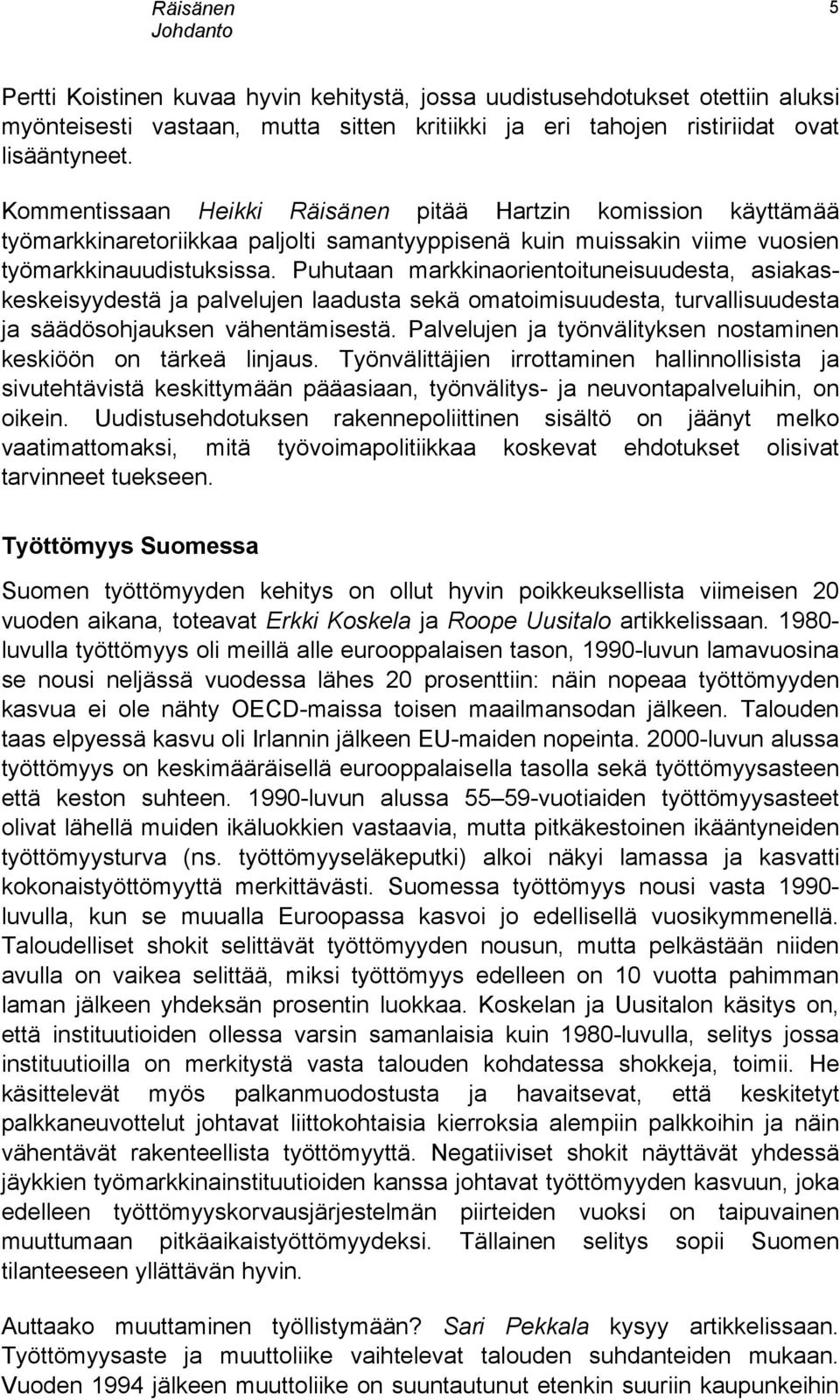 Räisänen
Johdanto

5

Pertti Koistinen kuvaa hyvin kehitystä, jossa uudistusehdotukset otettiin aluksi myönteisesti vastaan, mutta sitten kritiikki ja eri tahojen ristiriidat ovat lisääntyneet.

Kommentissaan Heikki Räisänen pitää Hartzin komission käyttämää työmarkkinaretoriikkaa paljolti samantyyppisenä kuin muissakin viime vuosien työmarkkinauudistuksissa. Puhutaan markkinaorientoituneisuudesta, asiakaskeskeisyydestä ja palvelujen laadusta sekä omatoimisuudesta, turvallisuudesta ja säädösohjauksen vähentämisestä. Palvelujen ja työnvälityksen nostaminen keskiöön on tärkeä linjaus. Työnvälittäjien irrottaminen hallinnollisista ja sivutehtävistä keskittymään pääasiaan, työnvälitys- ja neuvontapalveluihin, on oikein. Uudistusehdotuksen rakennepoliittinen sisältö on jäänyt melko vaatimattomaksi, mitä työvoimapolitiikkaa koskevat ehdotukset olisivat tarvinneet tuekseen.

Työttömyys Suomessa

Suomen työttömyyden kehitys on ollut hyvin poikkeuksellista viimeisen 20 vuoden aikana, toteavat Erkki Koskela ja Roope Uusitalo artikkelissaan. 1980-luvulla työttömyys oli meillä alle eurooppalaisen tason, 1990-luvun lamavuosina se nousi neljässä vuodessa lähes 20 prosenttiin: näin nopeaa työttömyyden kasvua ei ole nähty OECD-maissa toisen maailmansodan jälkeen. Talouden taas elpyessä kasvu oli Irlannin jälkeen EU-maiden nopeinta. 2000-luvun alussa työttömyys on keskimääräisellä eurooppalaisella tasolla sekä työttömyysasteen että keston suhteen. 1990-luvun alussa 55 59-vuotiaiden työttömyysasteet olivat lähellä muiden ikäluokkien vastaavia, mutta pitkäkestoinen ikääntyneiden työttömyysturva (ns. työttömyyseläkeputki) alkoi näkyi lamassa ja kasvatti kokonaistyöttömyyttä merkittävästi. Suomessa työttömyys nousi vasta 1990-luvulla, kun se muualla Euroopassa kasvoi jo edellisellä vuosikymmenellä. Taloudelliset shokit selittävät työttömyyden nousun, mutta pelkästään niiden avulla on vaikea selittää, miksi työttömyys edelleen on 10 vuotta pahimman laman jälkeen yhdeksän prosentin luokkaa. Koskelan ja Uusitalon käsitys on, että instituutioiden ollessa varsin samanlaisia kuin 1980-luvulla, selitys jossa instituutioilla on merkitystä vasta talouden kohdatessa shokkeja, toimii. He käsittelevät myös palkanmuodostusta ja havaitsevat, että keskitetyt palkkaneuvottelut johtavat liittokohtaisia kierroksia alempiin palkkoihin ja näin vähentävät rakenteellista työttömyyttä. Negatiiviset shokit näyttävät yhdessä jäykkien työmarkkinainstituutioiden kanssa johtavat työttömyyden kasvuun, joka edelleen työttömyyskorvausjärjestelmän piirteiden vuoksi on taipuvainen muuttumaan pitkäaikaistyöttömyydeksi. Tällainen selitys sopii Suomen tilanteeseen yllättävän hyvin.

Auttaako muuttaminen työllistymään? Sari Pekkala kysyy artikkelissaan. Työttömyysaste ja muuttoliike vaihtelevat talouden suhdanteiden mukaan. Vuoden 1994 jälkeen muuttoliike on suuntautunut etenkin suuriin kaupunkeihin